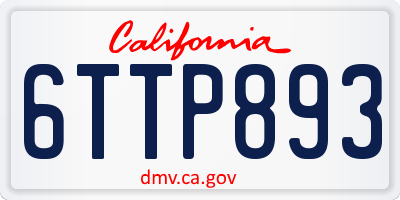 California

6TTP893

dmv.ca.gov